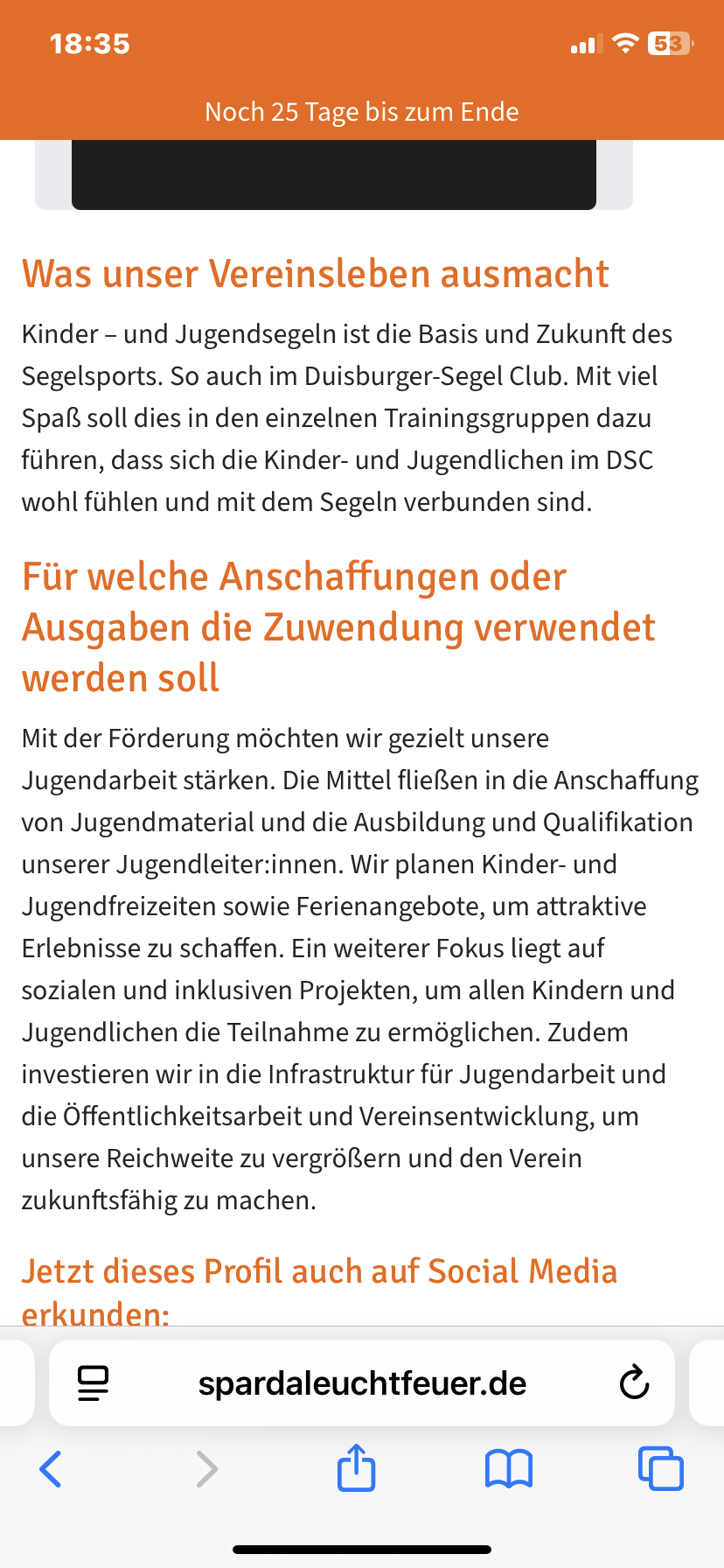 18:35

53

Noch 25 Tage bis zum Ende

Was unser Vereinsleben ausmacht

Kinder – und Jugendsegeln ist die Basis und Zukunft des Segelsports. So auch im Duisburger-Segel Club. Mit viel Spaß soll dies in den einzelnen Trainingsgruppen dazu führen, dass sich die Kinder- und Jugendlichen im DSC wohl fühlen und mit dem Segeln verbunden sind.

Für welche Anschaffungen oder Ausgaben die Zuwendung verwendet werden soll

Mit der Förderung möchten wir gezielt unsere Jugendarbeit stärken. Die Mittel fließen in die Anschaffung von Jugendmaterial und die Ausbildung und Qualifikation unserer Jugendleiter:innen. Wir planen Kinder- und Jugendfreizeiten sowie Ferienangebote, um attraktive Erlebnisse zu schaffen. Ein weiterer Fokus liegt auf sozialen und inklusiven Projekten, um allen Kindern und Jugendlichen die Teilnahme zu ermöglichen. Zudem investieren wir in die Infrastruktur für Jugendarbeit und die Öffentlichkeitsarbeit und Vereinsentwicklung, um unsere Reichweite zu vergrößern und den Verein zukunftsfähig zu machen.

Jetzt dieses Profil auch auf Social Media erkunden:

spardaleuchtfeuer.de